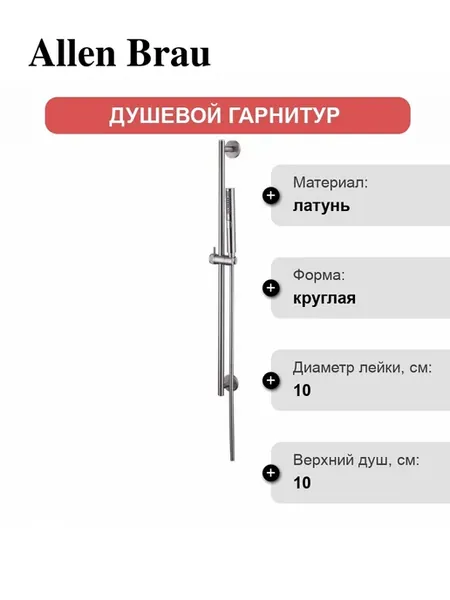 Allen Brau

ДУШЕВОЙ ГАРНИТУР

Материал:
латунь

Форма:
круглая

Диаметр лейки, см:
10

Верхний душ, см:
10